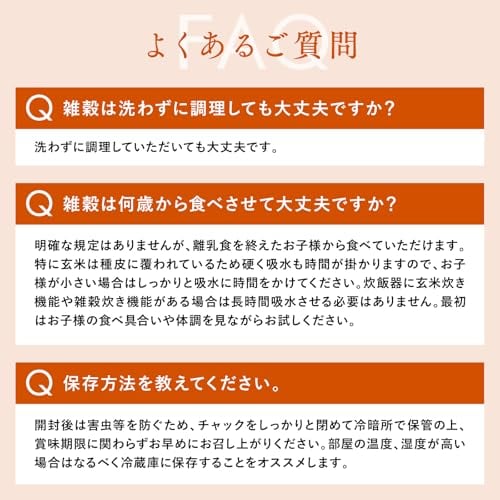 FAQ

よくあるご質問

Q 雑穀は洗わずに調理しても大丈夫ですか？

洗わずに調理していただいても大丈夫です。

Q 雑穀は何歳から食べさせて大丈夫ですか？

明確な規定はありませんが、離乳食を終えたお子様から食べていただけます。特に玄米は種皮に覆われているため硬く吸水も時間が掛かりますので、お子様が小さい場合はしっかりと吸水に時間をかけてください。炊飯器に玄米炊き機能や雑穀炊き機能がある場合は長時間吸水させる必要はありません。最初はお子様の食べ具合いや体調を見ながらお試しください。

Q 保存方法を教えてください。

開封後は害虫等を防ぐため、チャックをしっかりと閉めて冷暗所で保管の上、賞味期限に関わらずお早めにお召し上がりください。部屋の温度、湿度が高い場合はなるべく冷蔵庫に保存することをオススメします。